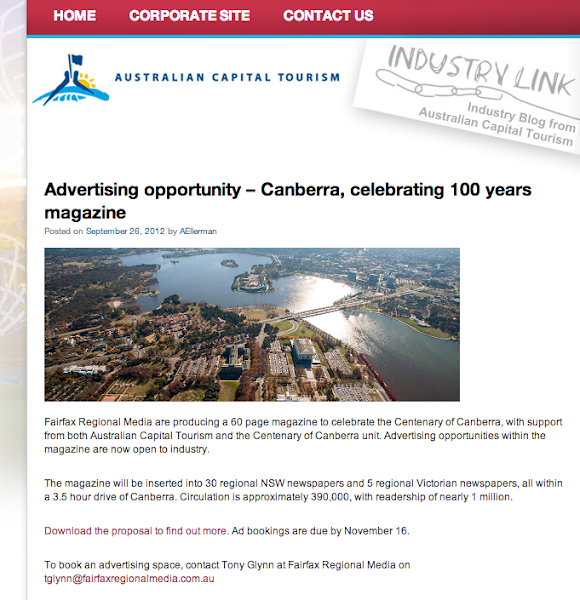 HOME CORPORATE SITE CONTACT US

AUSTRALIAN CAPITAL TOURISM

INDUSTRY LINK

Industry Blog from Australian Capital Tourism

Advertising opportunity – Canberra, celebrating 100 years magazine

Posted on September 26, 2012 by AEllerman

Fairfax Regional Media are producing a 60 page magazine to celebrate the Centenary of Canberra, with support from both Australian Capital Tourism and the Centenary of Canberra unit. Advertising opportunities within the magazine are now open to industry.

The magazine will be inserted into 30 regional NSW newspapers and 5 regional Victorian newspapers, all within a 3.5 hour drive of Canberra. Circulation is approximately 390,000, with readership of nearly 1 million.

Download the proposal to find out more. Ad bookings are due by November 16.

To book an advertising space, contact Tony Glynn at Fairfax Regional Media on tglynn@fairfaxregionalmedia.com.au